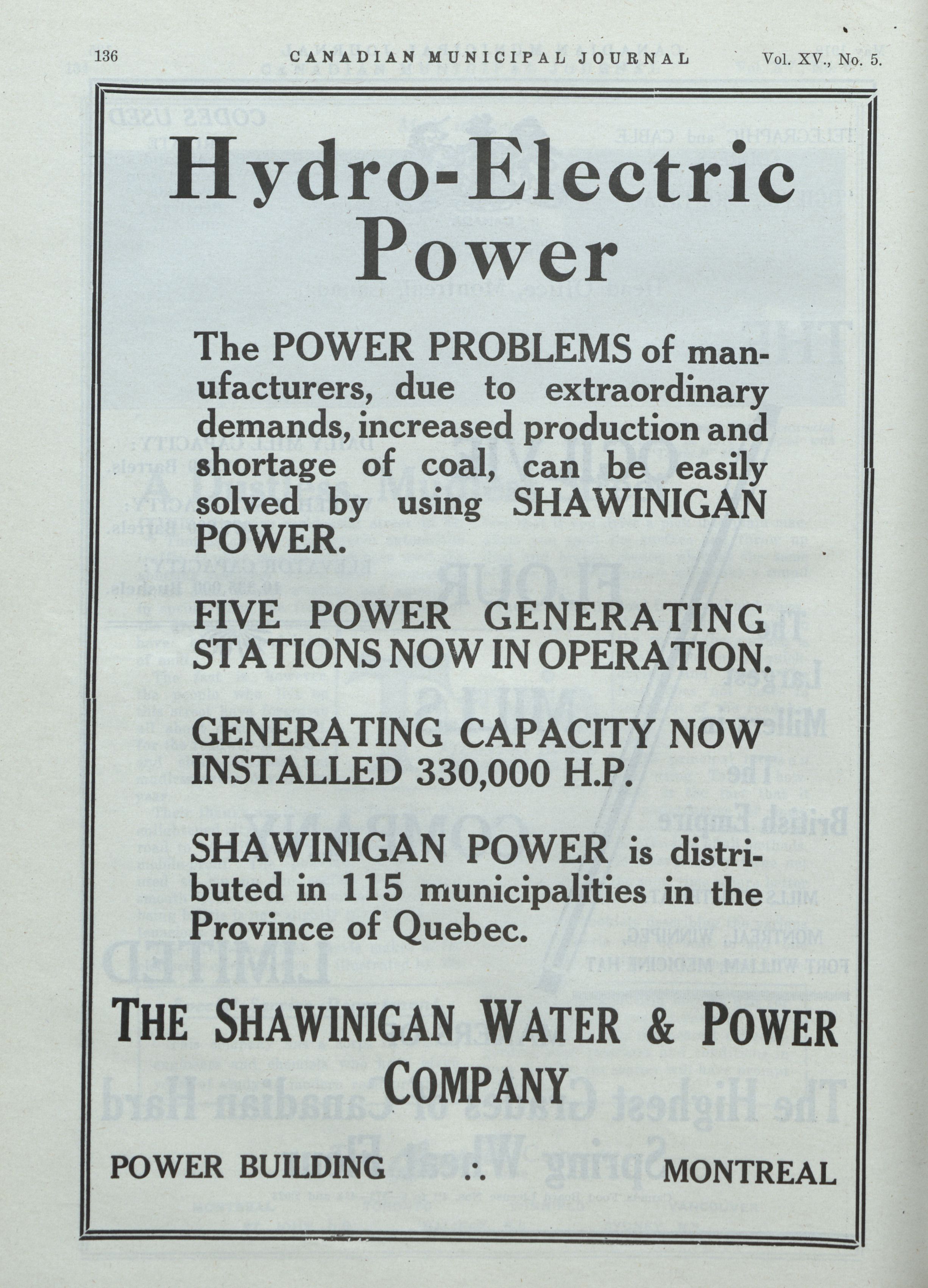 136 CANADIAN MUNICIPAL JOURNAL Vol. XV., No. 5.

Hydro-Electric Power

The POWER PROBLEMS of manufacturers, due to extraordinary demands, increased production and shortage of coal, can be easily solved by using SHAWINIGAN POWER.

FIVE POWER GENERATING STATIONS NOW IN OPERATION.

GENERATING CAPACITY NOW INSTALLED 330,000 H.P.

SHAWINIGAN POWER is distributed in 115 municipalities in the Province of Quebec.

THE SHAWINIGAN WATER & POWER COMPANY

POWER BUILDING ∴ MONTREAL